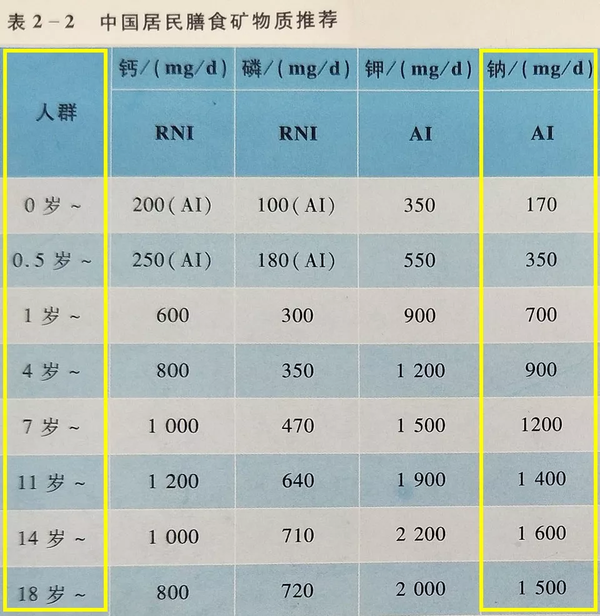 表2-2 中国居民膳食矿物质推荐

| 人群 | 钙/(mg/d) | 磷/(mg/d) | 钾/(mg/d) | 钠/(mg/d) |
|---|---|---|---|---|
| | RNI | RNI | AI | AI |
| 0岁~ | 200(AI) | 100(AI) | 350 | 170 |
| 0.5岁~ | 250(AI) | 180(AI) | 550 | 350 |
| 1岁~ | 600 | 300 | 900 | 700 |
| 4岁~ | 800 | 350 | 1 200 | 900 |
| 7岁~ | 1 000 | 470 | 1 500 | 1200 |
| 11岁~ | 1 200 | 640 | 1 900 | 1 400 |
| 14岁~ | 1 000 | 710 | 2 200 | 1 600 |
| 18岁~ | 800 | 720 | 2 000 | 1 500 |